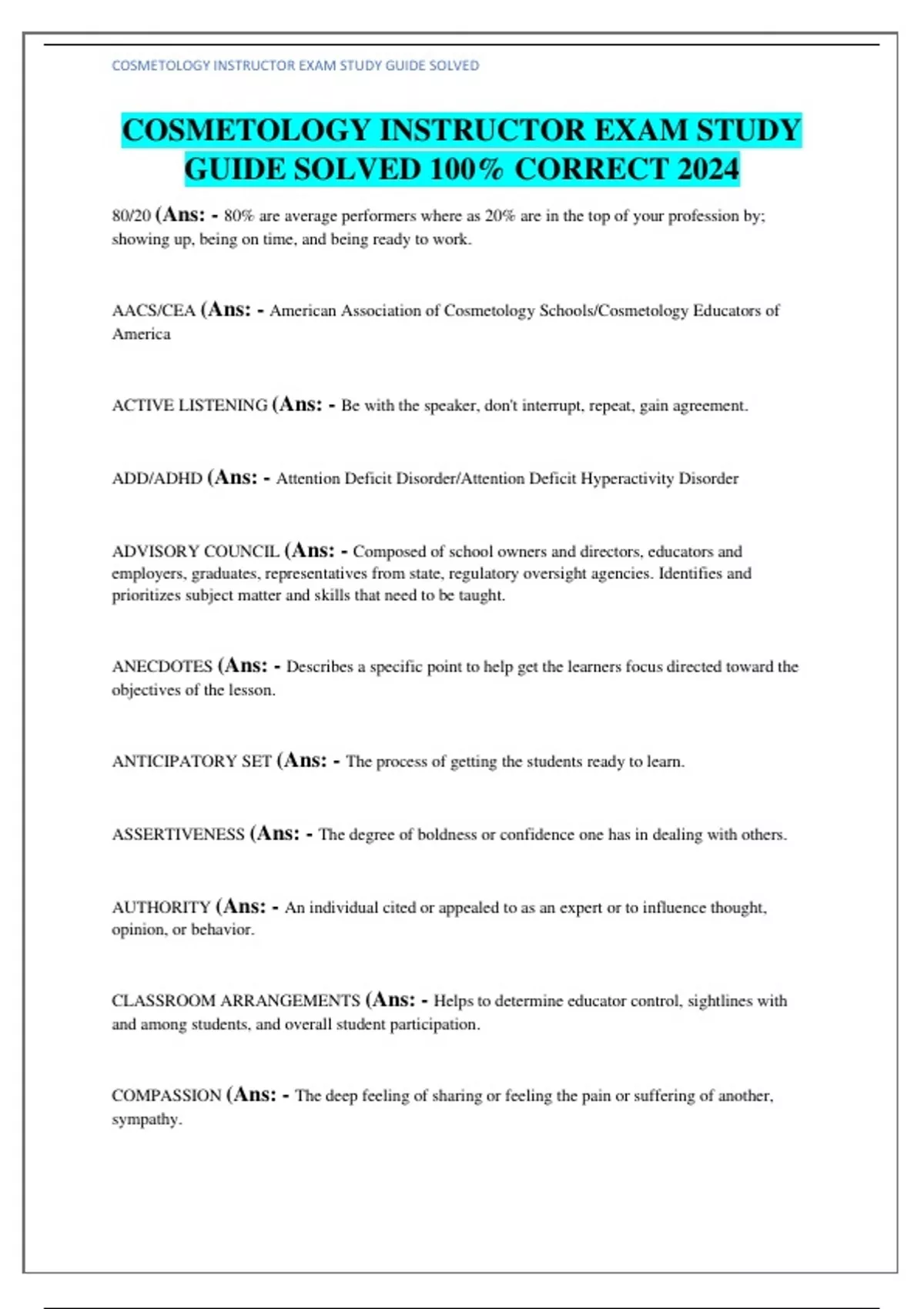 COSMETOLOGY INSTRUCTOR EXAM STUDY GUIDE SOLVED

COSMETOLOGY INSTRUCTOR EXAM STUDY GUIDE SOLVED 100% CORRECT 2024

80/20 (Ans: - 80% are average performers where as 20% are in the top of your profession by; showing up, being on time, and being ready to work.

AACS/CEA (Ans: - American Association of Cosmetology Schools/Cosmetology Educators of America

ACTIVE LISTENING (Ans: - Be with the speaker, don't interrupt, repeat, gain agreement.

ADD/ADHD (Ans: - Attention Deficit Disorder/Attention Deficit Hyperactivity Disorder

ADVISORY COUNCIL (Ans: - Composed of school owners and directors, educators and employers, graduates, representatives from state, regulatory oversight agencies. Identifies and prioritizes subject matter and skills that need to be taught.

ANECDOTES (Ans: - Describes a specific point to help get the learners focus directed toward the objectives of the lesson.

ANTICIPATORY SET (Ans: - The process of getting the students ready to learn.

ASSERTIVENESS (Ans: - The degree of boldness or confidence one has in dealing with others.

AUTHORITY (Ans: - An individual cited or appealed to as an expert or to influence thought, opinion, or behavior.

CLASSROOM ARRANGEMENTS (Ans: - Helps to determine educator control, sightlines with and among students, and overall student participation.

COMPASSION (Ans: - The deep feeling of sharing or feeling the pain or suffering of another, sympathy.